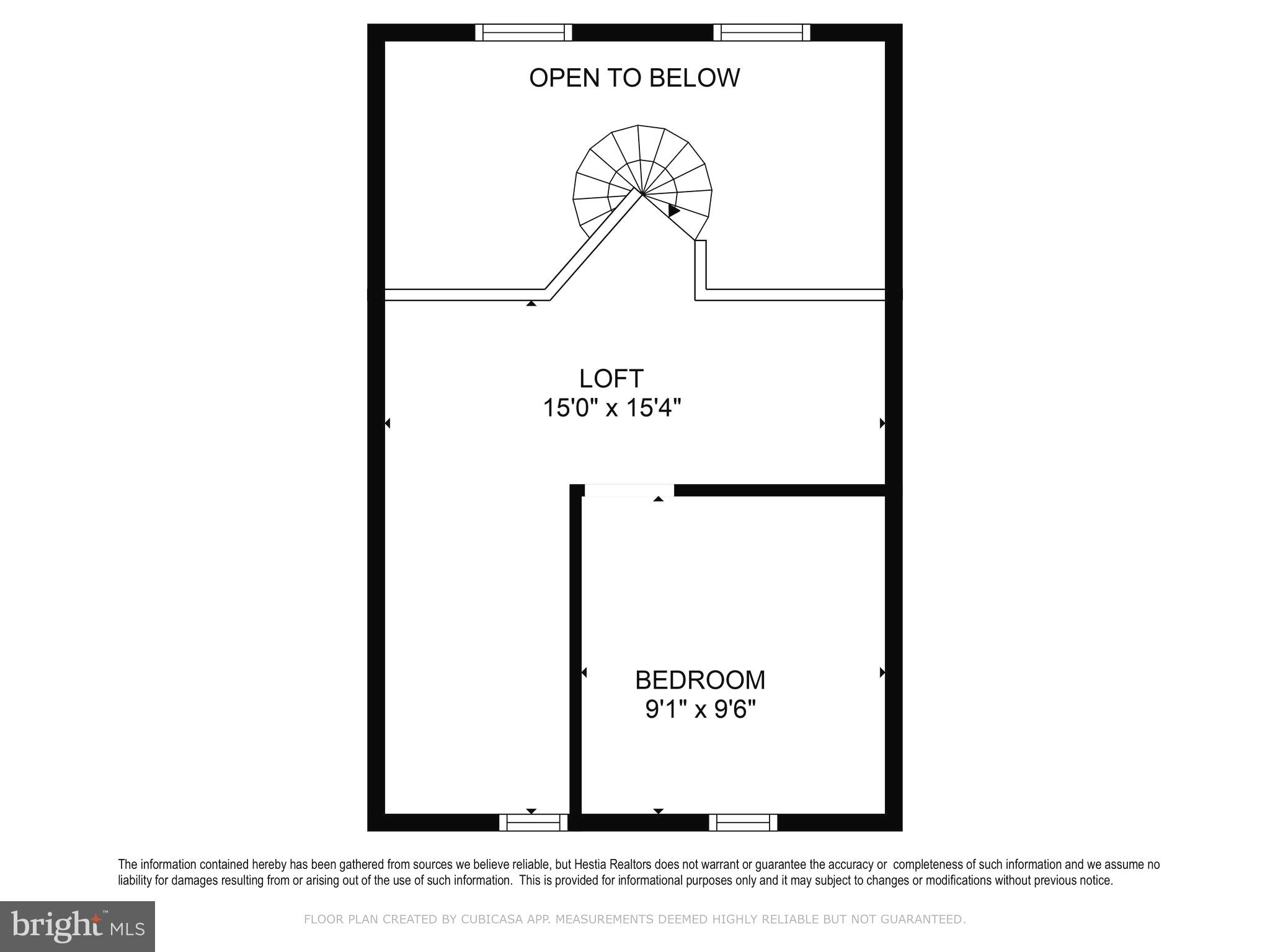 OPEN TO BELOW

LOFT
15'0" x 15'4"

BEDROOM
9'1" x 9'6"

The information contained hereby has been gathered from sources we believe reliable, but Hestia Realtors does not warrant or guarantee the accuracy or completeness of such information and we assume no liability for damages resulting from or arising out of the use of such information. This is provided for informational purposes only and it may subject to changes or modifications without previous notice.

bright MLS

FLOOR PLAN CREATED BY CUBICASA APP. MEASUREMENTS DEEMED HIGHLY RELIABLE BUT NOT GUARANTEED.